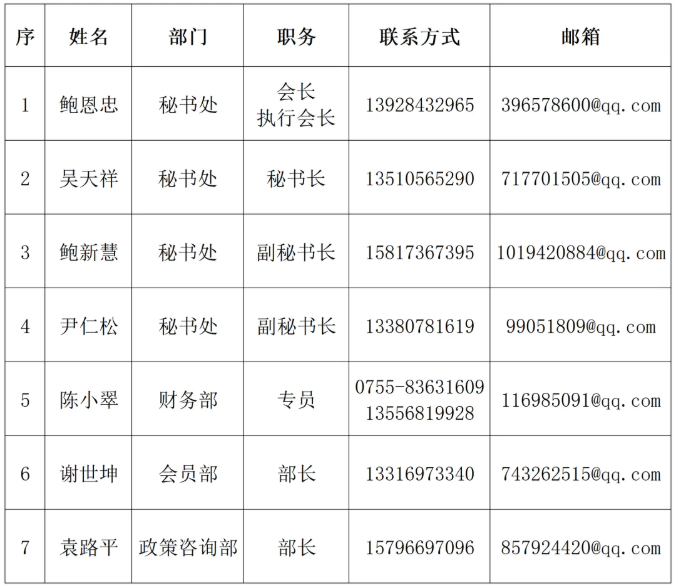 | 序 | 姓名 | 部门 | 职务 | 联系方式 | 邮箱 |
|---|---|---|---|---|---|
| 1 | 鲍恩忠 | 秘书处 | 会长 执行会长 | 13928432965 | 396578600@qq.com |
| 2 | 吴天祥 | 秘书处 | 秘书长 | 13510565290 | 717701505@qq.com |
| 3 | 鲍新慧 | 秘书处 | 副秘书长 | 15817367395 | 1019420884@qq.com |
| 4 | 尹仁松 | 秘书处 | 副秘书长 | 13380781619 | 99051809@qq.com |
| 5 | 陈小翠 | 财务部 | 专员 | 0755-83631609 13556819928 | 116985091@qq.com |
| 6 | 谢世坤 | 会员部 | 部长 | 13316973340 | 743262515@qq.com |
| 7 | 袁路平 | 政策咨询部 | 部长 | 15796697096 | 857924420@qq.com |